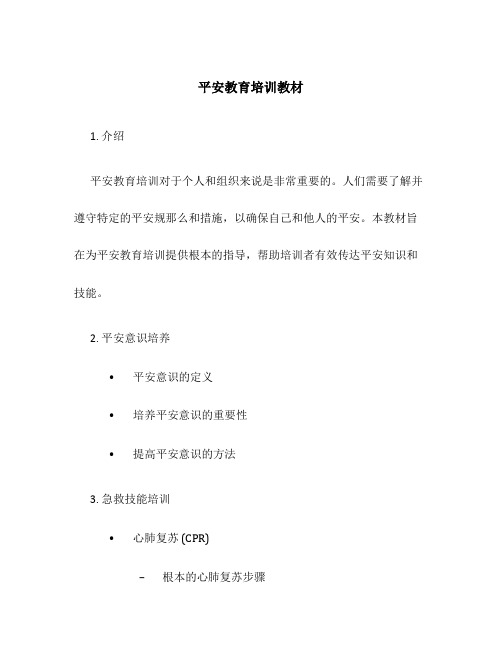 平安教育培训教材

1. 介绍

平安教育培训对于个人和组织来说是非常重要的。人们需要了解并遵守特定的平安规那么和措施，以确保自己和他人的平安。本教材旨在为平安教育培训提供根本的指导，帮助培训者有效传达平安知识和技能。

2. 平安意识培养

• 平安意识的定义

• 培养平安意识的重要性

• 提高平安意识的方法

3. 急救技能培训

• 心肺复苏 (CPR)

– 根本的心肺复苏步骤